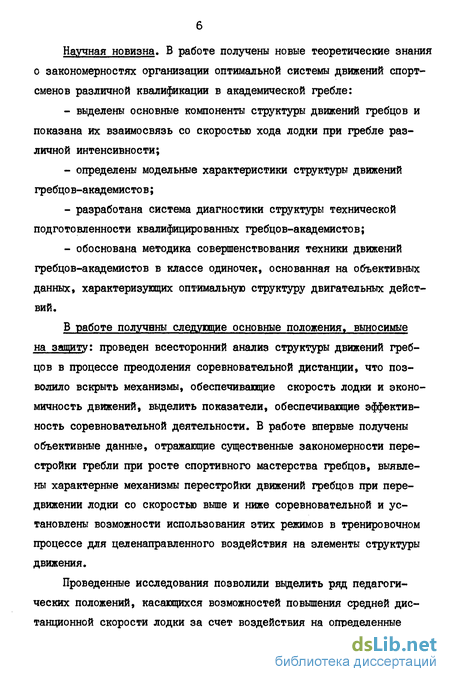 6

Научная новизна. В работе получены новые теоретические знания о закономерностях организации оптимальной системы движений спортсменов различной квалификации в академической гребле:

- выделены основные компоненты структуры движений гребцов и показана их взаимосвязь со скоростью хода лодки при гребле различной интенсивности;

- определены модельные характеристики структуры движений гребцов-академистов;

- разработана система диагностики структуры технической подготовленности квалифицированных гребцов-академистов;

- обоснована методика совершенствования техники движений гребцов-академистов в классе одиночек, основанная на объективных данных, характеризующих оптимальную структуру двигательных действий.

В работе получены следующие основные положения, выносимые на защиту: проведен всесторонний анализ структуры движений гребцов в процессе преодоления соревновательной дистанции, что позволило вскрыть механизмы, обеспечивающие скорость лодки и экономичность движений, выделить показатели, обеспечивающие эффективность соревновательной деятельности. В работе впервые получены объективные данные, отражающие существенные закономерности перестройки гребли при росте спортивного мастерства гребцов, выявлены характерные механизмы перестройки движений гребцов при передвижении лодки со скоростью выше и ниже соревновательной и установлены возможности использования этих режимов в тренировочном процессе для целенаправленного воздействия на элементы структуры движения.

Проведенные исследования позволили выделить ряд педагогических положений, касающихся возможностей повышения средней дистанционной скорости лодки за счет воздействия на определенные

dsLib.net
библиотека диссертаций